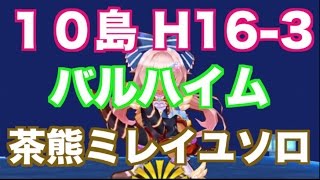 １０島 H16-3

バルハイム

茶熊ミレイユソロ